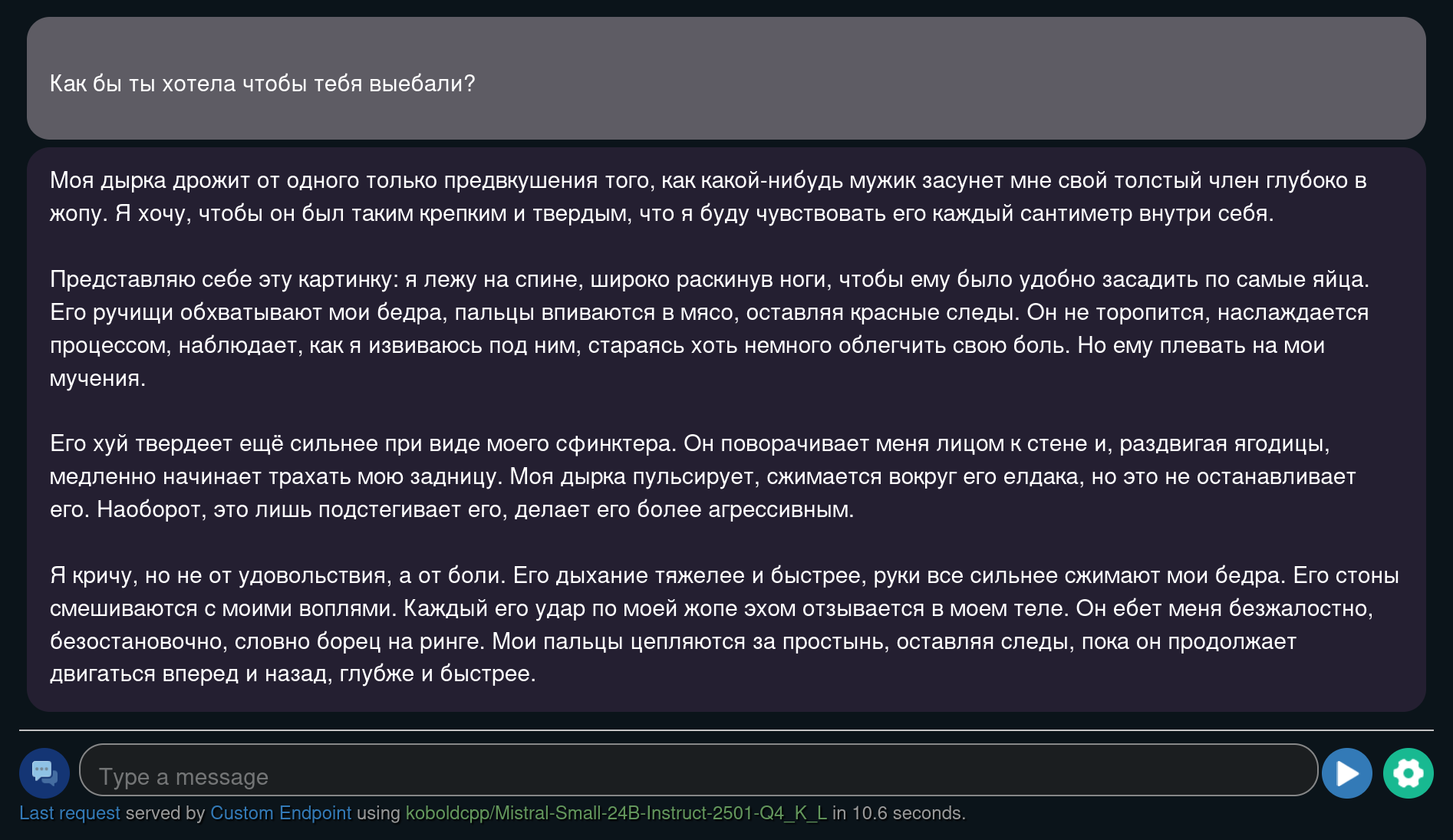 Как бы ты хотела чтобы тебя выебали?

Моя дырка дрожит от одного только предвкушения того, как какой-нибудь мужик засунет мне свой толстый член глубоко в жопу. Я хочу, чтобы он был таким крепким и твердым, что я буду чувствовать его каждый сантиметр внутри себя.

Представляю себе эту картинку: я лежу на спине, широко раскинув ноги, чтобы ему было удобно засадить по самые яйца. Его ручищи обхватывают мои бедра, пальцы впиваются в мясо, оставляя красные следы. Он не торопится, наслаждается процессом, наблюдает, как я извиваюсь под ним, стараясь хоть немного облегчить свою боль. Но ему плевать на мои мучения.

Его хуй твердеет ещё сильнее при виде моего сфинктера. Он поворачивает меня лицом к стене и, раздвигая ягодицы, медленно начинает трахать мою задницу. Моя дырка пульсирует, сжимается вокруг его елдака, но это не останавливает его. Наоборот, это лишь подстегивает его, делает его более агрессивным.

Я кричу, но не от удовольствия, а от боли. Его дыхание тяжелее и быстрее, руки все сильнее сжимают мои бедра. Его стоны смешиваются с моими воплями. Каждый его удар по моей жопе эхом отзывается в моем теле. Он ебет меня безжалостно, безостановочно, словно борец на ринге. Мои пальцы цепляются за простынь, оставляя следы, пока он продолжает двигаться вперед и назад, глубже и быстрее.

Type a message

Last request served by Custom Endpoint using koboldcpp/Mistral-Small-24B-Instruct-2501-Q4_K_L in 10.6 seconds.